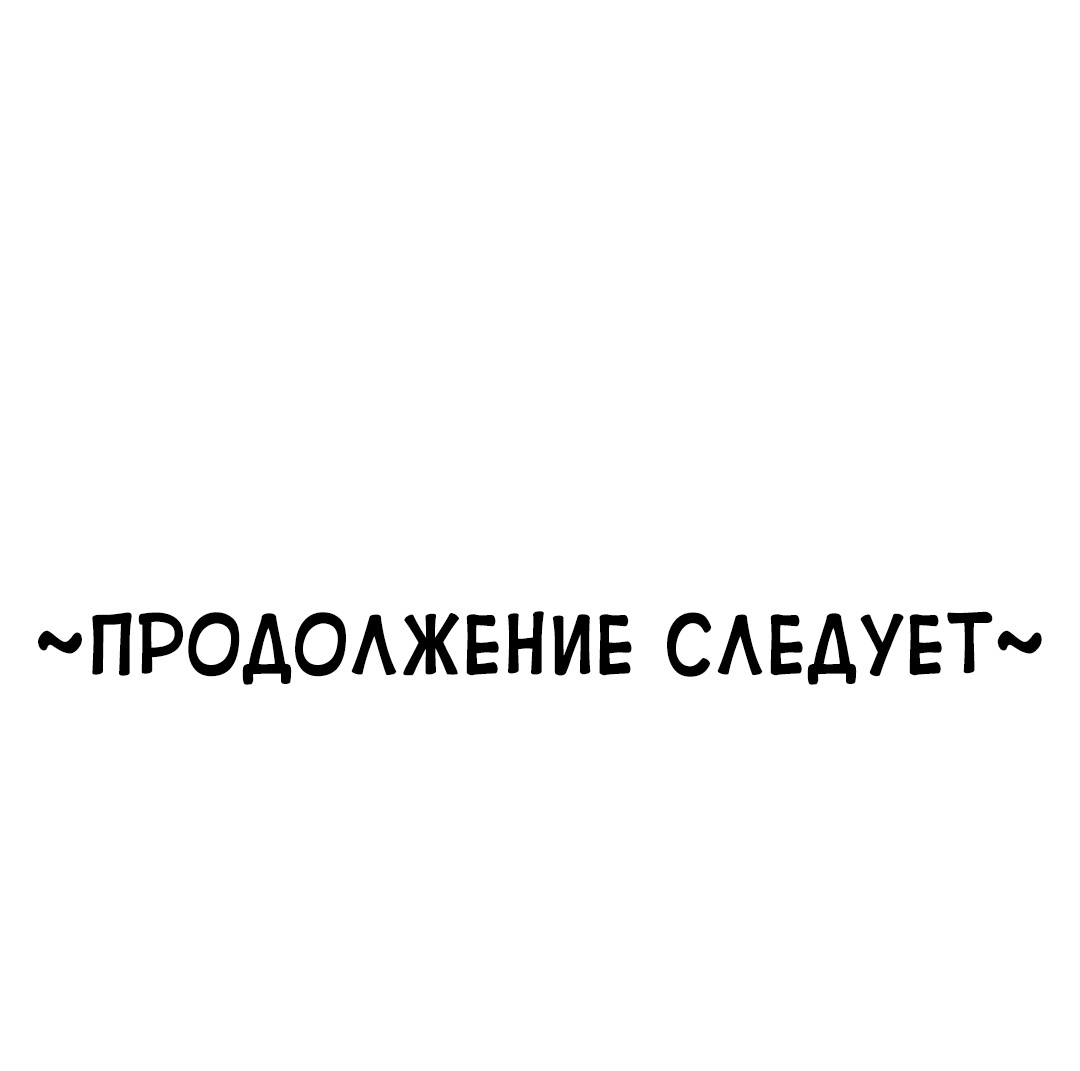 ~ПРОДОЛЖЕНИЕ СЛЕДУЕТ~